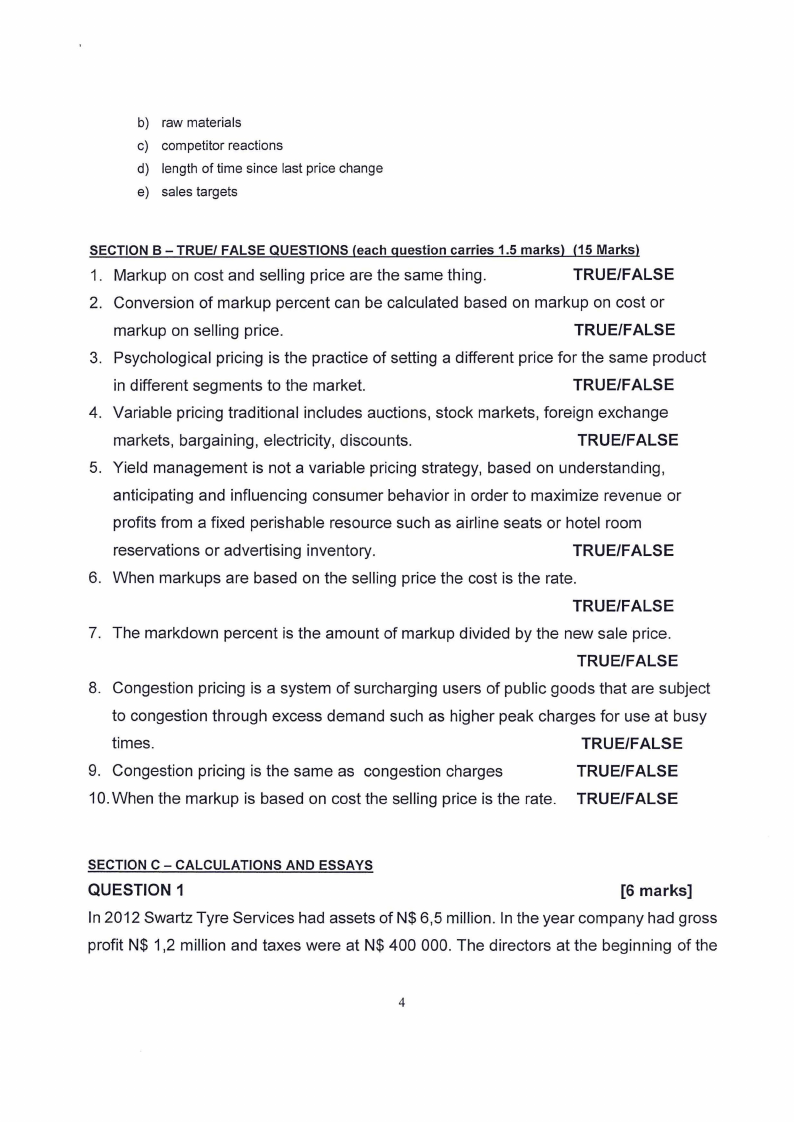 b) raw materials
c) competitor reactions
d) length of time since last price change
e) sales targets

SECTION B – TRUE/ FALSE QUESTIONS (each question carries 1.5 marks) (15 Marks)

1. Markup on cost and selling price are the same thing. TRUE/FALSE
2. Conversion of markup percent can be calculated based on markup on cost or markup on selling price. TRUE/FALSE
3. Psychological pricing is the practice of setting a different price for the same product in different segments to the market. TRUE/FALSE
4. Variable pricing traditional includes auctions, stock markets, foreign exchange markets, bargaining, electricity, discounts. TRUE/FALSE
5. Yield management is not a variable pricing strategy, based on understanding, anticipating and influencing consumer behavior in order to maximize revenue or profits from a fixed perishable resource such as airline seats or hotel room reservations or advertising inventory. TRUE/FALSE
6. When markups are based on the selling price the cost is the rate. TRUE/FALSE
7. The markdown percent is the amount of markup divided by the new sale price. TRUE/FALSE
8. Congestion pricing is a system of surcharging users of public goods that are subject to congestion through excess demand such as higher peak charges for use at busy times. TRUE/FALSE
9. Congestion pricing is the same as congestion charges TRUE/FALSE
10. When the markup is based on cost the selling price is the rate. TRUE/FALSE

SECTION C – CALCULATIONS AND ESSAYS

QUESTION 1 [6 marks]

In 2012 Swartz Tyre Services had assets of N$ 6,5 million. In the year company had gross profit N$ 1,2 million and taxes were at N$ 400 000. The directors at the beginning of the

4